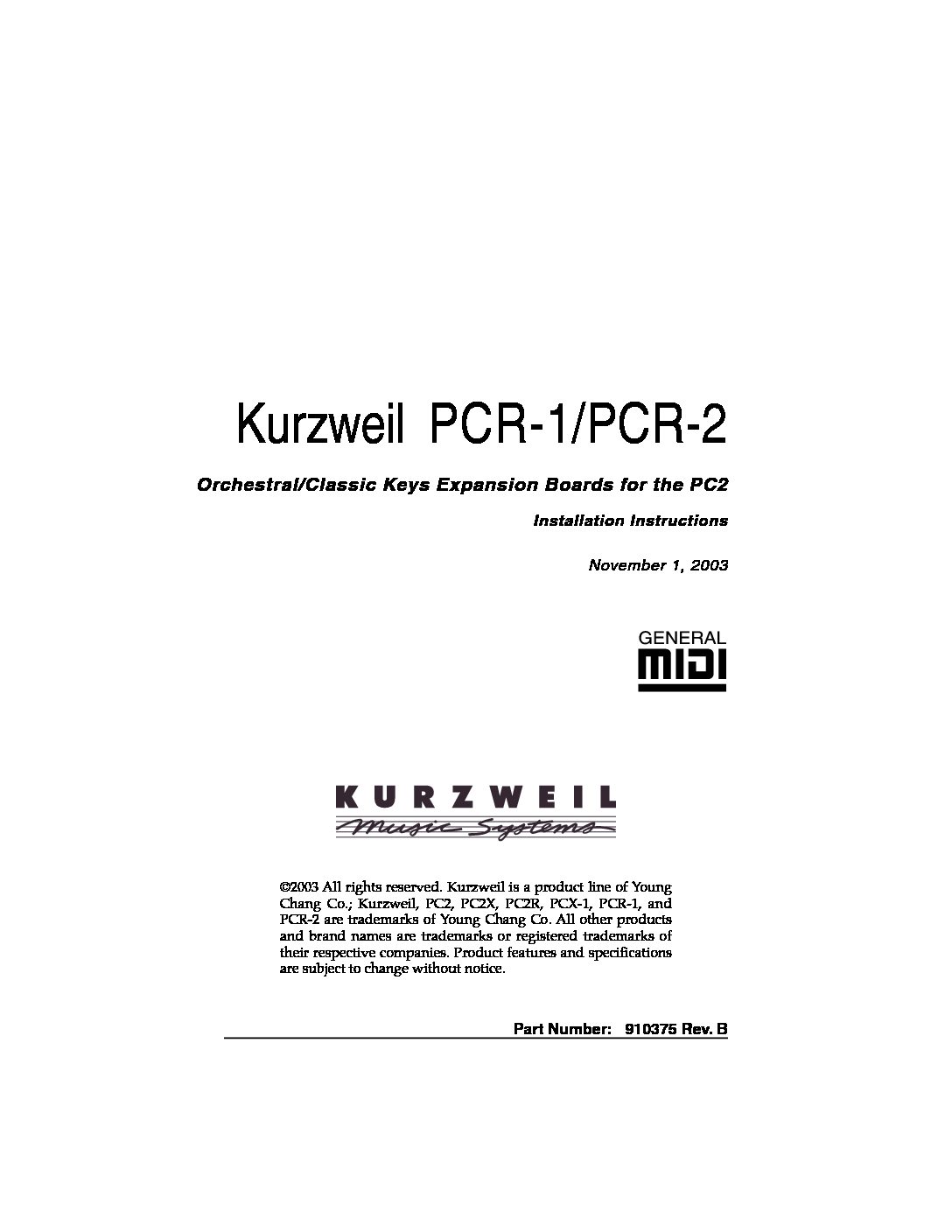 Kurzweil PCR-1/PCR-2

Orchestral/Classic Keys Expansion Boards for the PC2

Installation Instructions

November 1, 2003

GENERAL
MIDI

KURZWEIL
Music Systems

©2003 All rights reserved. Kurzweil is a product line of Young Chang Co.; Kurzweil, PC2, PC2X, PC2R, PCX-1, PCR-1, and PCR-2 are trademarks of Young Chang Co. All other products and brand names are trademarks or registered trademarks of their respective companies. Product features and specifications are subject to change without notice.

Part Number: 910375 Rev. B